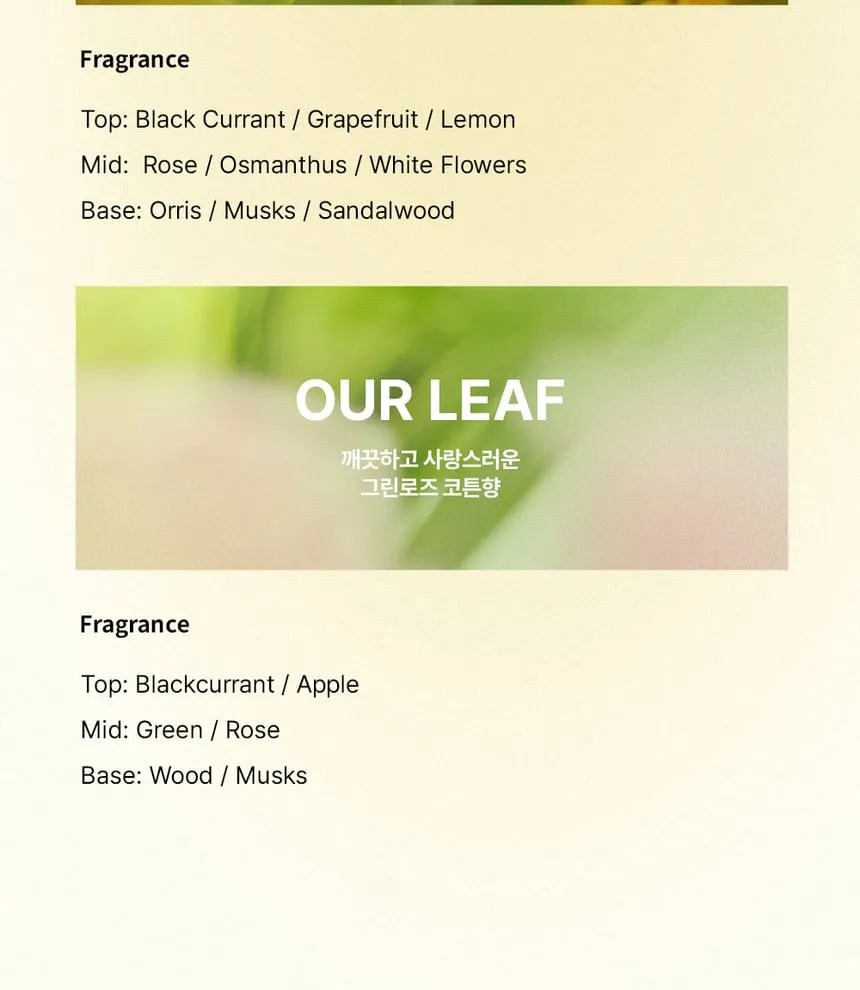 Fragrance

Top: Black Currant / Grapefruit / Lemon

Mid: Rose / Osmanthus / White Flowers

Base: Orris / Musks / Sandalwood

OUR LEAF

깨끗하고 사랑스러운
그린로즈 코튼향

Fragrance

Top: Blackcurrant / Apple

Mid: Green / Rose

Base: Wood / Musks